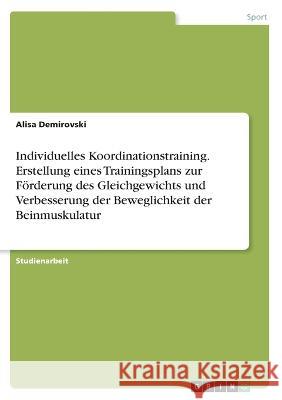 Sport

Alisa Demirovski

Individuelles Koordinationstraining. Erstellung eines Trainingsplans zur Förderung des Gleichgewichts und Verbesserung der Beweglichkeit der Beinmuskulatur

Studienarbeit

Kraina Książek